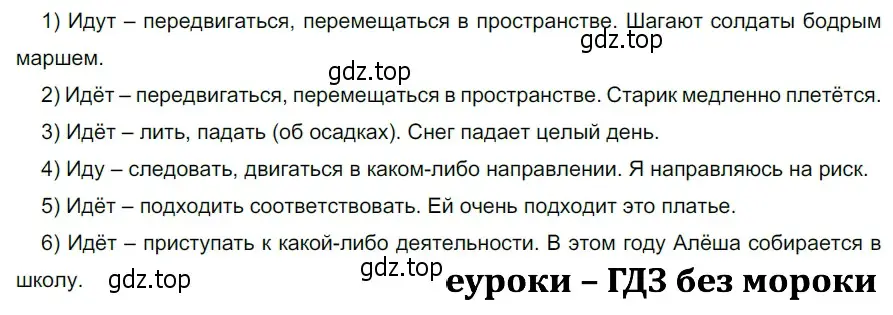 1) Идут – передвигаться, перемещаться в пространстве. Шагают солдаты бодрым маршем.

gdz.top

gdz.top

2) Идёт – передвигаться, перемещаться в пространстве. Старик медленно плетётся.

3) Идёт – лить, падать (об осадках). Снег падает целый день.

4) Иду – следовать, двигаться в каком-либо направлении. Я направляюсь на риск.

5) Идёт – подходить соответствовать. Ей очень подходит это платье.

6) Идёт – приступать к какой-либо деятельности. В этом году Алёша собирается в школу.

gdz.top

gdz.top

еуроки – ГДЗ без мороки